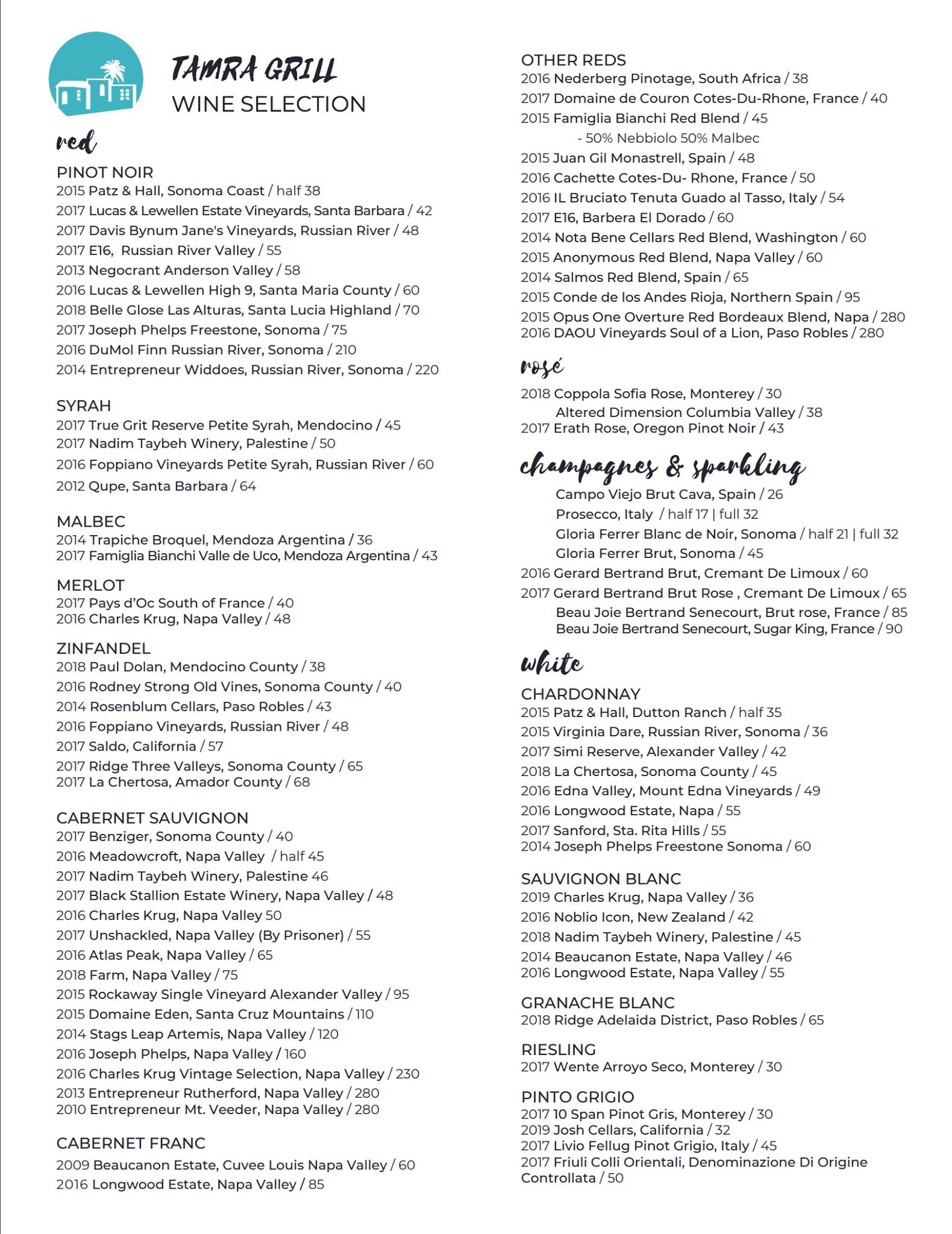 TAMRA GRILL
WINE SELECTION

red

PINOT NOIR
2015 Patz & Hall, Sonoma Coast / half 38
2017 Lucas & Lewellen Estate Vineyards, Santa Barbara / 42
2017 Davis Bynum Jane's Vineyards, Russian River / 48
2017 E16, Russian River Valley / 55
2013 Negocrant Anderson Valley / 58
2016 Lucas & Lewellen High 9, Santa Maria County / 60
2018 Belle Glose Las Alturas, Santa Lucia Highland / 70
2017 Joseph Phelps Freestone, Sonoma / 75
2016 DuMol Finn Russian River, Sonoma / 210
2014 Entrepreneur Widdoes, Russian River, Sonoma / 220

SYRAH
2017 True Grit Reserve Petite Syrah, Mendocino / 45
2017 Nadim Taybeh Winery, Palestine / 50
2016 Foppiano Vineyards Petite Syrah, Russian River / 60
2012 Qupe, Santa Barbara / 64

MALBEC
2014 Trapiche Broquel, Mendoza Argentina / 36
2017 Famiglia Bianchi Valle de Uco, Mendoza Argentina / 43

MERLOT
2017 Pays d'Oc South of France / 40
2016 Charles Krug, Napa Valley / 48

ZINFANDEL
2018 Paul Dolan, Mendocino County / 38
2016 Rodney Strong Old Vines, Sonoma County / 40
2014 Rosenblum Cellars, Paso Robles / 43
2016 Foppiano Vineyards, Russian River / 48
2017 Saldo, California / 57
2017 Ridge Three Valleys, Sonoma County / 65
2017 La Chertosa, Amador County / 68

CABERNET SAUVIGNON
2017 Benziger, Sonoma County / 40
2016 Meadowcroft, Napa Valley / half 45
2017 Nadim Taybeh Winery, Palestine 46
2017 Black Stallion Estate Winery, Napa Valley / 48
2016 Charles Krug, Napa Valley 50
2017 Unshackled, Napa Valley (By Prisoner) / 55
2016 Atlas Peak, Napa Valley / 65
2018 Farm, Napa Valley / 75
2015 Rockaway Single Vineyard Alexander Valley / 95
2015 Domaine Eden, Santa Cruz Mountains / 110
2014 Stags Leap Artemis, Napa Valley / 120
2016 Joseph Phelps, Napa Valley / 160
2016 Charles Krug Vintage Selection, Napa Valley / 230
2013 Entrepreneur Rutherford, Napa Valley / 280
2010 Entrepreneur Mt. Veeder, Napa Valley / 280

CABERNET FRANC
2009 Beaucanon Estate, Cuvee Louis Napa Valley / 60
2016 Longwood Estate, Napa Valley / 85

OTHER REDS
2016 Nederberg Pinotage, South Africa / 38
2017 Domaine de Couron Cotes-Du-Rhone, France / 40
2015 Famiglia Bianchi Red Blend / 45
- 50% Nebbiolo 50% Malbec
2015 Juan Gil Monastrell, Spain / 48
2016 Cachette Cotes-Du- Rhone, France / 50
2016 IL Bruciato Tenuta Guado al Tasso, Italy / 54
2017 E16, Barbera El Dorado / 60
2014 Nota Bene Cellars Red Blend, Washington / 60
2015 Anonymous Red Blend, Napa Valley / 60
2014 Salmos Red Blend, Spain / 65
2015 Conde de los Andes Rioja, Northern Spain / 95
2015 Opus One Overture Red Bordeaux Blend, Napa / 280
2016 DAOU Vineyards Soul of a Lion, Paso Robles / 280

rosé
2018 Coppola Sofia Rose, Monterey / 30
Altered Dimension Columbia Valley / 38
2017 Erath Rose, Oregon Pinot Noir / 43

champagnes & sparkling
Campo Viejo Brut Cava, Spain / 26
Prosecco, Italy / half 17 | full 32
Gloria Ferrer Blanc de Noir, Sonoma / half 21 | full 32
Gloria Ferrer Brut, Sonoma / 45
2016 Gerard Bertrand Brut, Cremant De Limoux / 60
2017 Gerard Bertrand Brut Rose , Cremant De Limoux / 65
Beau Joie Bertrand Senecourt, Brut rose, France / 85
Beau Joie Bertrand Senecourt, Sugar King, France / 90

white

CHARDONNAY
2015 Patz & Hall, Dutton Ranch / half 35
2015 Virginia Dare, Russian River, Sonoma / 36
2017 Simi Reserve, Alexander Valley / 42
2018 La Chertosa, Sonoma County / 45
2016 Edna Valley, Mount Edna Vineyards / 49
2016 Longwood Estate, Napa / 55
2017 Sanford, Sta. Rita Hills / 55
2014 Joseph Phelps Freestone Sonoma / 60

SAUVIGNON BLANC
2019 Charles Krug, Napa Valley / 36
2016 Noblio Icon, New Zealand / 42
2018 Nadim Taybeh Winery, Palestine / 45
2014 Beaucanon Estate, Napa Valley / 46
2016 Longwood Estate, Napa Valley / 55

GRANACHE BLANC
2018 Ridge Adelaida District, Paso Robles / 65

RIESLING
2017 Wente Arroyo Seco, Monterey / 30

PINTO GRIGIO
2017 10 Span Pinot Gris, Monterey / 30
2019 Josh Cellars, California / 32
2017 Livio Fellug Pinot Grigio, Italy / 45
2017 Friuli Colli Orientali, Denominazione Di Origine Controllata / 50